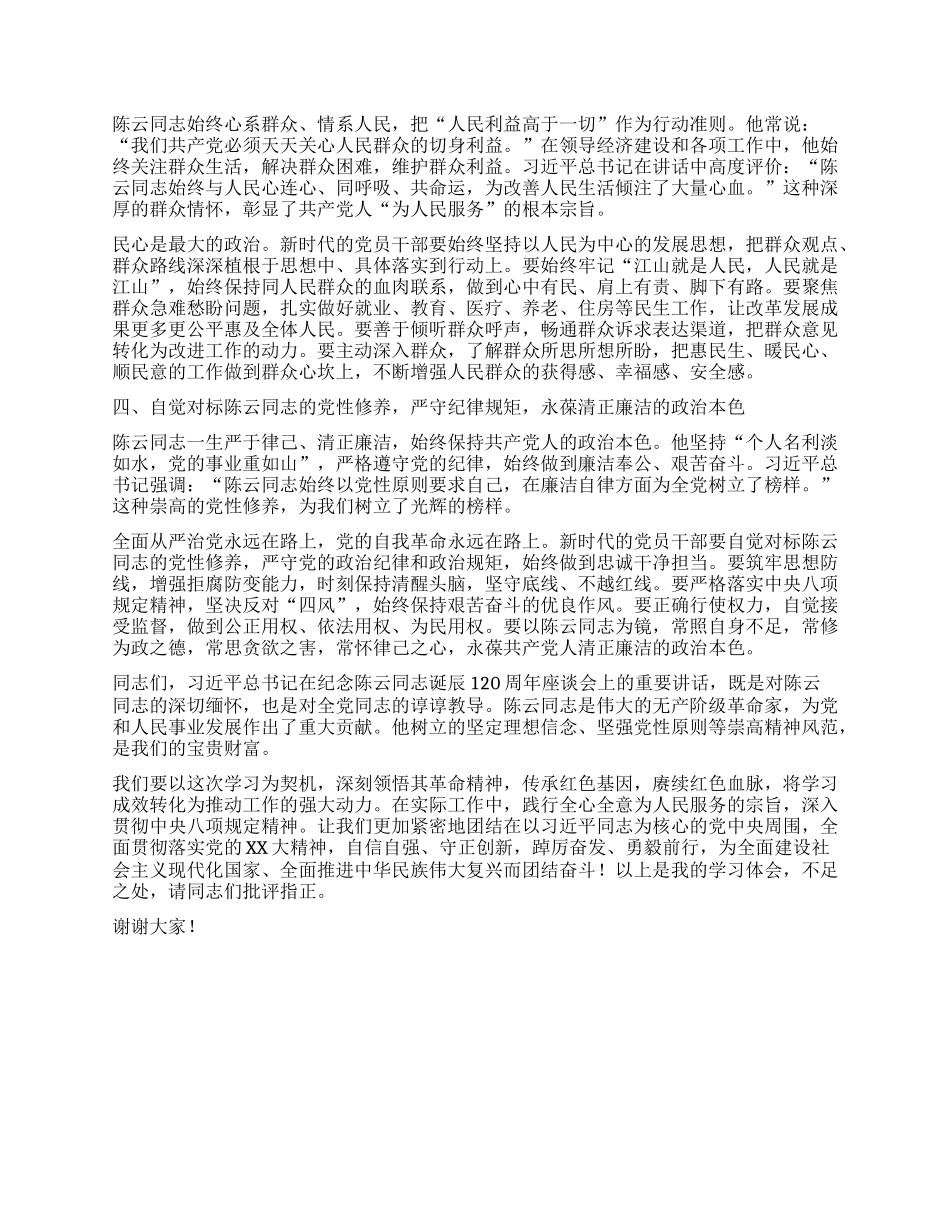 陈云同志始终心系群众、情系人民，把“人民利益高于一切”作为行动准则。他常说：“我们共产党必须天天关心人民群众的切身利益。”在领导经济建设和各项工作中，他始终关注群众生活，解决群众困难，维护群众利益。习近平总书记在讲话中高度评价：“陈云同志始终与人民心连心、同呼吸、共命运，为改善人民生活倾注了大量心血。”这种深厚的群众情怀，彰显了共产党人“为人民服务”的根本宗旨。

民心是最大的政治。新时代的党员干部要始终坚持以人民为中心的发展思想，把群众观点、群众路线深深植根于思想中、具体落实到行动上。要始终牢记“江山就是人民，人民就是江山”，始终保持同人民群众的血肉联系，做到心中有民、肩上有责、脚下有路。要聚焦群众急难愁盼问题，扎实做好就业、教育、医疗、养老、住房等民生工作，让改革发展成果更多更公平惠及全体人民。要善于倾听群众呼声，畅通群众诉求表达渠道，把群众意见转化为改进工作的动力。要主动深入群众，了解群众所思所想所盼，把惠民生、暖民心、顺民意的工作做到群众心坎上，不断增强人民群众的获得感、幸福感、安全感。

四、自觉对标陈云同志的党性修养，严守纪律规矩，永葆清正廉洁的政治本色

陈云同志一生严于律己、清正廉洁，始终保持共产党人的政治本色。他坚持“个人名利淡如水，党的事业重如山”，严格遵守党的纪律，始终做到廉洁奉公、艰苦奋斗。习近平总书记强调：“陈云同志始终以党性原则要求自己，在廉洁自律方面为全党树立了榜样。”这种崇高的党性修养，为我们树立了光辉的榜样。

全面从严治党永远在路上，党的自我革命永远在路上。新时代的党员干部要自觉对标陈云同志的党性修养，严守党的政治纪律和政治规矩，始终做到忠诚干净担当。要筑牢思想防线，增强拒腐防变能力，时刻保持清醒头脑，坚守底线、不越红线。要严格落实中央八项规定精神，坚决反对“四风”，始终保持艰苦奋斗的优良作风。要正确行使权力，自觉接受监督，做到公正用权、依法用权、为民用权。要以陈云同志为镜，常照自身不足，常修为政之德，常思贪欲之害，常怀律己之心，永葆共产党人清正廉洁的政治本色。

同志们，习近平总书记在纪念陈云同志诞辰120周年座谈会上的重要讲话，既是对陈云同志的深切缅怀，也是对全党同志的谆谆教导。陈云同志是伟大的无产阶级革命家，为党和人民事业发展作出了重大贡献。他树立的坚定理想信念、坚强党性原则等崇高精神风范，是我们的宝贵财富。

我们要以这次学习为契机，深刻领悟其革命精神，传承红色基因，赓续红色血脉，将学习成效转化为推动工作的强大动力。在实际工作中，践行全心全意为人民服务的宗旨，深入贯彻中央八项规定精神。让我们更加紧密地团结在以习近平同志为核心的党中央周围，全面贯彻落实党的XX大精神，自信自强、守正创新，踔厉奋发、勇毅前行，为全面建设社会主义现代化国家、全面推进中华民族伟大复兴而团结奋斗！以上是我的学习体会，不足之处，请同志们批评指正。

谢谢大家！